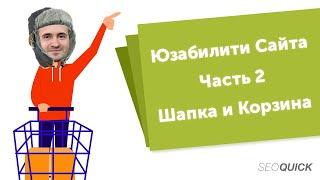 Юзабилити Сайта
Часть 2
Шапка и Корзина

SEOQUICK